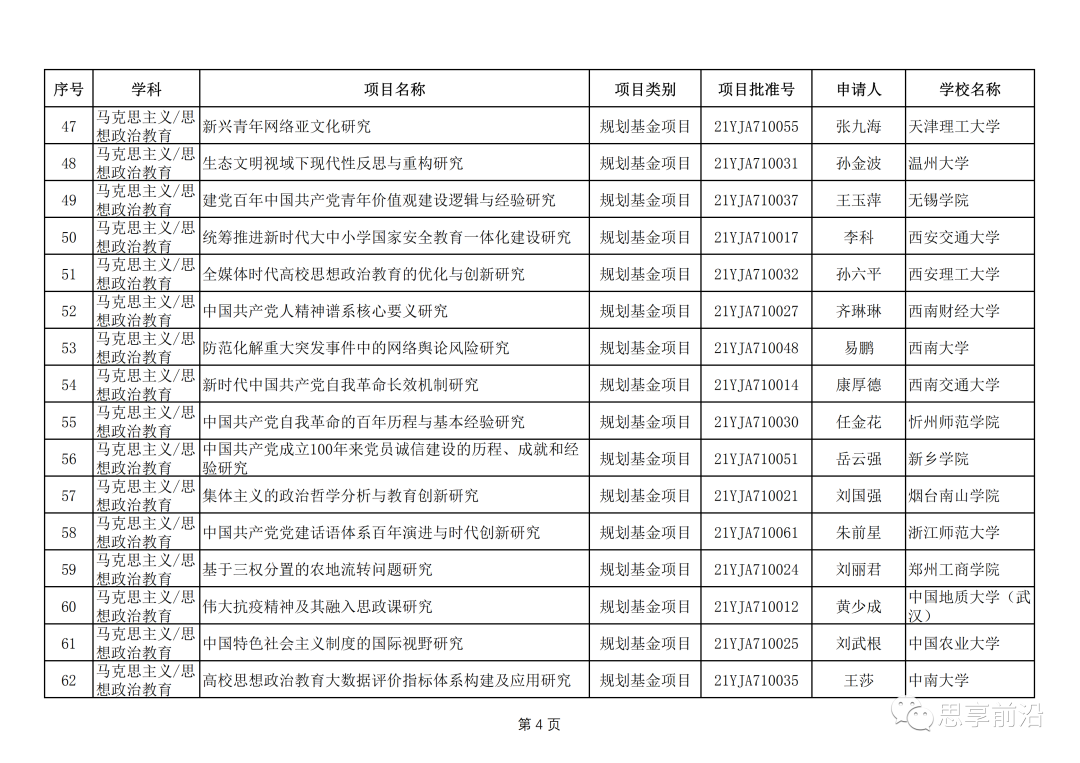 | 序号 | 学科 | 项目名称 | 项目类别 | 项目批准号 | 申请人 | 学校名称 |
|---|---|---|---|---|---|---|
| 47 | 马克思主义/思想政治教育 | 新兴青年网络亚文化研究 | 规划基金项目 | 21YJA710055 | 张九海 | 天津理工大学 |
| 48 | 马克思主义/思想政治教育 | 生态文明视域下现代性反思与重构研究 | 规划基金项目 | 21YJA710031 | 孙金波 | 温州大学 |
| 49 | 马克思主义/思想政治教育 | 建党百年中国共产党青年价值观建设逻辑与经验研究 | 规划基金项目 | 21YJA710037 | 王玉萍 | 无锡学院 |
| 50 | 马克思主义/思想政治教育 | 统筹推进新时代大中小学国家安全教育一体化建设研究 | 规划基金项目 | 21YJA710017 | 李科 | 西安交通大学 |
| 51 | 马克思主义/思想政治教育 | 全媒体时代高校思想政治教育的优化与创新研究 | 规划基金项目 | 21YJA710032 | 孙六平 | 西安理工大学 |
| 52 | 马克思主义/思想政治教育 | 中国共产党人精神谱系核心要义研究 | 规划基金项目 | 21YJA710027 | 齐琳琳 | 西南财经大学 |
| 53 | 马克思主义/思想政治教育 | 防范化解重大突发事件中的网络舆论风险研究 | 规划基金项目 | 21YJA710048 | 易鹏 | 西南大学 |
| 54 | 马克思主义/思想政治教育 | 新时代中国共产党自我革命长效机制研究 | 规划基金项目 | 21YJA710014 | 康厚德 | 西南交通大学 |
| 55 | 马克思主义/思想政治教育 | 中国共产党自我革命的百年历程与基本经验研究 | 规划基金项目 | 21YJA710030 | 任金花 | 忻州师范学院 |
| 56 | 马克思主义/思想政治教育 | 中国共产党成立100年来党员诚信建设的历程、成就和经验研究 | 规划基金项目 | 21YJA710051 | 岳云强 | 新乡学院 |
| 57 | 马克思主义/思想政治教育 | 集体主义的政治哲学分析与教育创新研究 | 规划基金项目 | 21YJA710021 | 刘国强 | 烟台南山学院 |
| 58 | 马克思主义/思想政治教育 | 中国共产党党建话语体系百年演进与时代创新研究 | 规划基金项目 | 21YJA710061 | 朱前星 | 浙江师范大学 |
| 59 | 马克思主义/思想政治教育 | 基于三权分置的农地流转问题研究 | 规划基金项目 | 21YJA710024 | 刘丽君 | 郑州工商学院 |
| 60 | 马克思主义/思想政治教育 | 伟大抗疫精神及其融入思政课研究 | 规划基金项目 | 21YJA710012 | 黄少成 | 中国地质大学（武汉） |
| 61 | 马克思主义/思想政治教育 | 中国特色社会主义制度的国际视野研究 | 规划基金项目 | 21YJA710025 | 刘武根 | 中国农业大学 |
| 62 | 马克思主义/思想政治教育 | 高校思想政治教育大数据评价指标体系构建及应用研究 | 规划基金项目 | 21YJA710035 | 王莎 | 中南大学 |

第4页

思享前沿